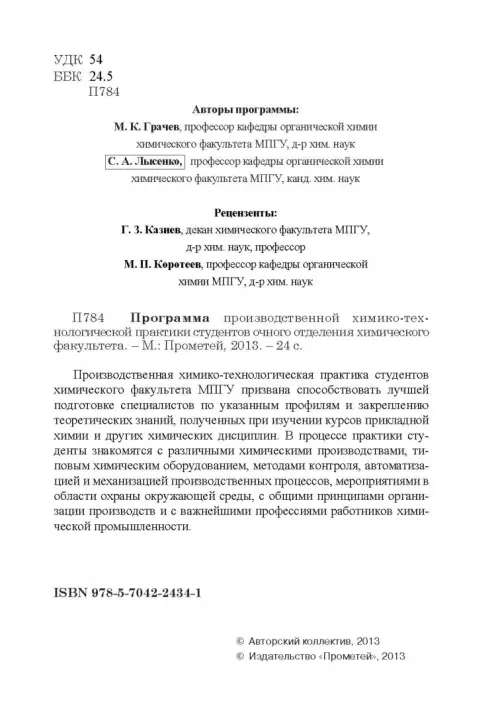 УДК 54
ББК 24.5
П784

Авторы программы:
М. К. Грачев, профессор кафедры органической химии химического факультета МПГУ, д-р хим. наук
С. А. Лысенко, профессор кафедры органической химии химического факультета МПГУ, канд. хим. наук

Рецензенты:
Г. З. Казиев, декан химического факультета МПГУ, д-р хим. наук, профессор
М. П. Коротеев, профессор кафедры органической химии МПГУ, д-р хим. наук

П784 Программа производственной химико-технологической практики студентов очного отделения химического факультета. – М.: Прометей, 2013. – 24 с.

Производственная химико-технологическая практика студентов химического факультета МПГУ призвана способствовать лучшей подготовке специалистов по указанным профилям и закреплению теоретических знаний, полученных при изучении курсов прикладной химии и других химических дисциплин. В процессе практики студенты знакомятся с различными химическими производствами, типовым химическим оборудованием, методами контроля, автоматизацией и механизацией производственных процессов, мероприятиями в области охраны окружающей среды, с общими принципами организации производств и с важнейшими профессиями работников химической промышленности.

ISBN 978-5-7042-2434-1

© Авторский коллектив, 2013
© Издательство «Прометей», 2013